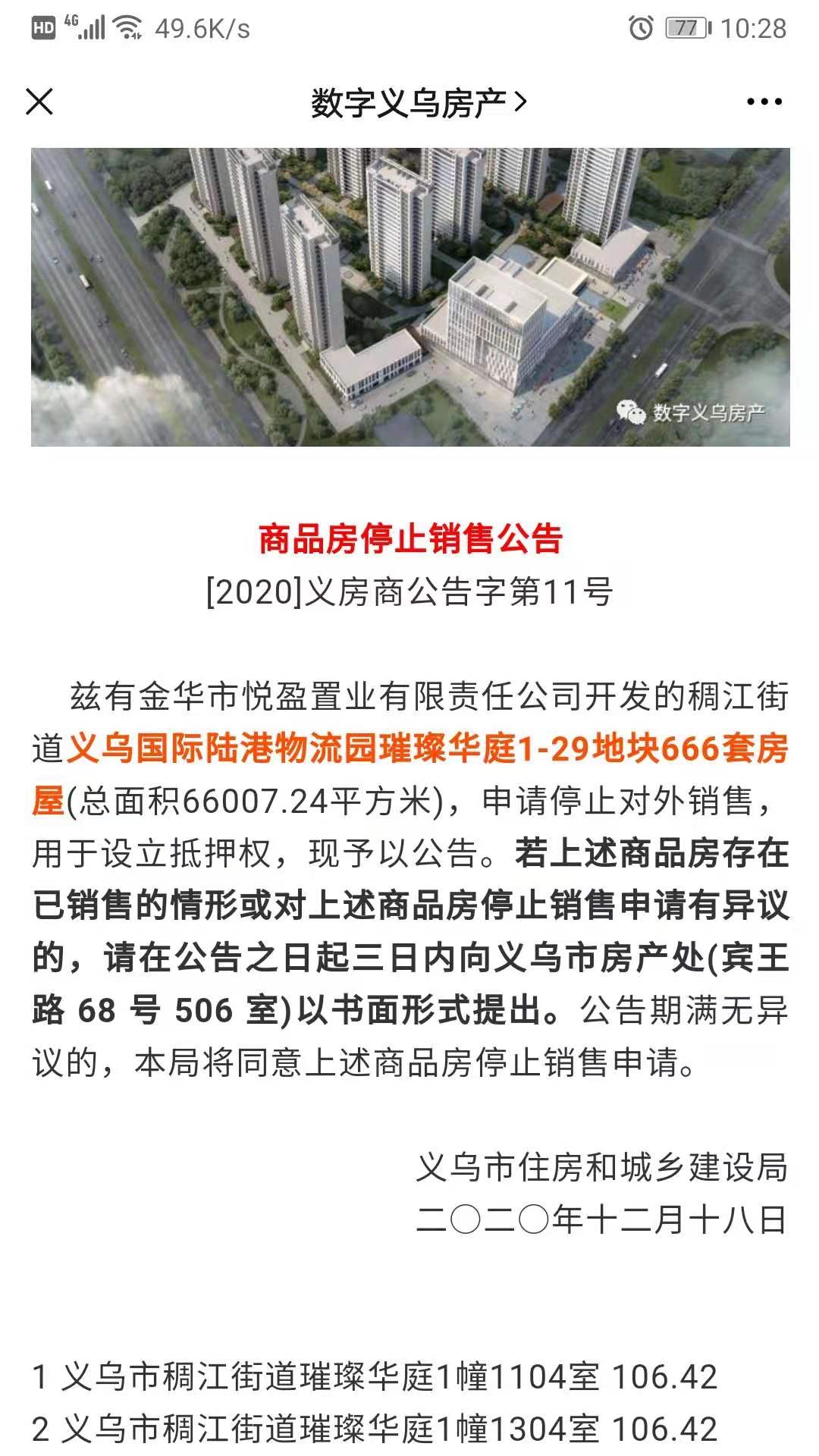 HD 4G 49.6K/s 77 10:28

数字义乌房产 >

数字义乌房产

商品房停止销售公告
[2020]义房商公告字第11号

兹有金华市悦盈置业有限责任公司开发的稠江街道义乌国际陆港物流园璀璨华庭1-29地块666套房屋(总面积66007.24平方米)，申请停止对外销售，用于设立抵押权，现予以公告。若上述商品房存在已销售的情形或对上述商品房停止销售申请有异议的，请在公告之日起三日内向义乌市房产处(宾王路 68 号 506 室)以书面形式提出。公告期满无异议的，本局将同意上述商品房停止销售申请。

义乌市住房和城乡建设局
二〇二〇年十二月十八日

1 义乌市稠江街道璀璨华庭1幢1104室 106.42
2 义乌市稠江街道璀璨华庭1幢1304室 106.42